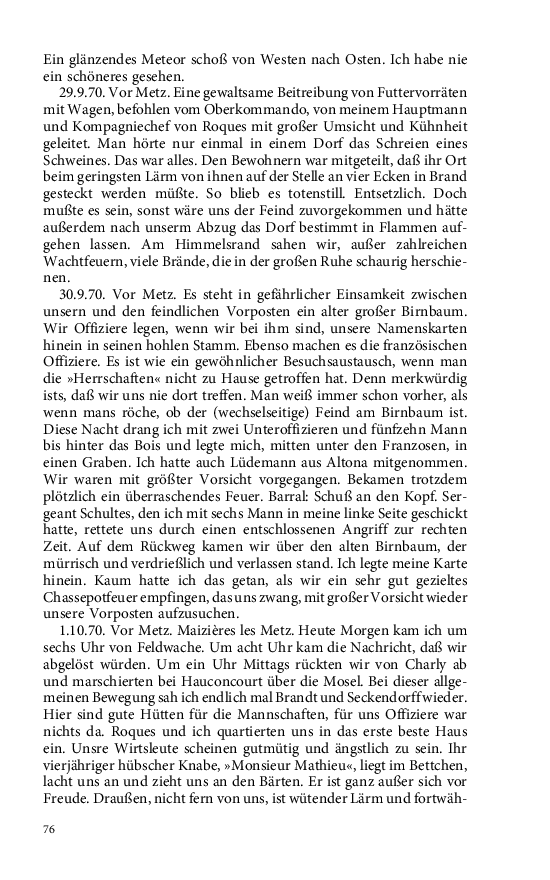 Ein glänzendes Meteor schoß von Westen nach Osten. Ich habe nie ein schöneres gesehen.

29.9.70. Vor Metz. Eine gewaltsame Beitreibung von Futtervorräten mit Wagen, befohlen vom Oberkommando, von meinem Hauptmann und Kompagniechef von Roques mit großer Umsicht und Kühnheit geleitet. Man hörte nur einmal in einem Dorf das Schreien eines Schweines. Das war alles. Den Bewohnern war mitgeteilt, daß ihr Ort beim geringsten Lärm von ihnen auf der Stelle an vier Ecken in Brand gesteckt werden müßte. So blieb es totenstill. Entsetzlich. Doch mußte es sein, sonst wäre uns der Feind zuvorgekommen und hätte außerdem nach unserm Abzug das Dorf bestimmt in Flammen aufgehen lassen. Am Himmelsrand sahen wir, außer zahlreichen Wachtfeuern, viele Brände, die in der großen Ruhe schaurig herschienen.

30.9.70. Vor Metz. Es steht in gefährlicher Einsamkeit zwischen unsern und den feindlichen Vorposten ein alter großer Birnbaum. Wir Offiziere legen, wenn wir bei ihm sind, unsere Namenskarten hinein in seinen hohlen Stamm. Ebenso machen es die französischen Offiziere. Es ist wie ein gewöhnlicher Besuchsaustausch, wenn man die »Herrschaften« nicht zu Hause getroffen hat. Denn merkwürdig ists, daß wir uns nie dort treffen. Man weiß immer schon vorher, als wenn mans röche, ob der (wechselseitige) Feind am Birnbaum ist. Diese Nacht drang ich mit zwei Unteroffizieren und fünfzehn Mann bis hinter das Bois und legte mich, mitten unter den Franzosen, in einen Graben. Ich hatte auch Lüdemann aus Altona mitgenommen. Wir waren mit größter Vorsicht vorgegangen. Bekamen trotzdem plötzlich ein überraschendes Feuer. Barral: Schuß an den Kopf. Sergeant Schultes, den ich mit sechs Mann in meine linke Seite geschickt hatte, rettete uns durch einen entschlossenen Angriff zur rechten Zeit. Auf dem Rückweg kamen wir über den alten Birnbaum, der mürrisch und verdrießlich und verlassen stand. Ich legte meine Karte hinein. Kaum hatte ich das getan, als wir ein sehr gut gezieltes Chassepotfeuer empfingen, das uns zwang, mit großer Vorsicht wieder unsere Vorposten aufzusuchen.

1.10.70. Vor Metz. Maizières les Metz. Heute Morgen kam ich um sechs Uhr von Feldwache. Um acht Uhr kam die Nachricht, daß wir abgelöst würden. Um ein Uhr Mittags rückten wir von Charly ab und marschierten bei Hauconcourt über die Mosel. Bei dieser allgemeinen Bewegung sah ich endlich mal Brandt und Seckendorff wieder. Hier sind gute Hütten für die Mannschaften, für uns Offiziere war nichts da. Roques und ich quartierten uns in das erste beste Haus ein. Unsre Wirtsleute scheinen gutmütig und ängstlich zu sein. Ihr vierjähriger hübscher Knabe, »Monsieur Mathieu«, liegt im Bettchen, lacht uns an und zieht uns an den Bärten. Er ist ganz außer sich vor Freude. Draußen, nicht fern von uns, ist wütender Lärm und fortwäh-

76